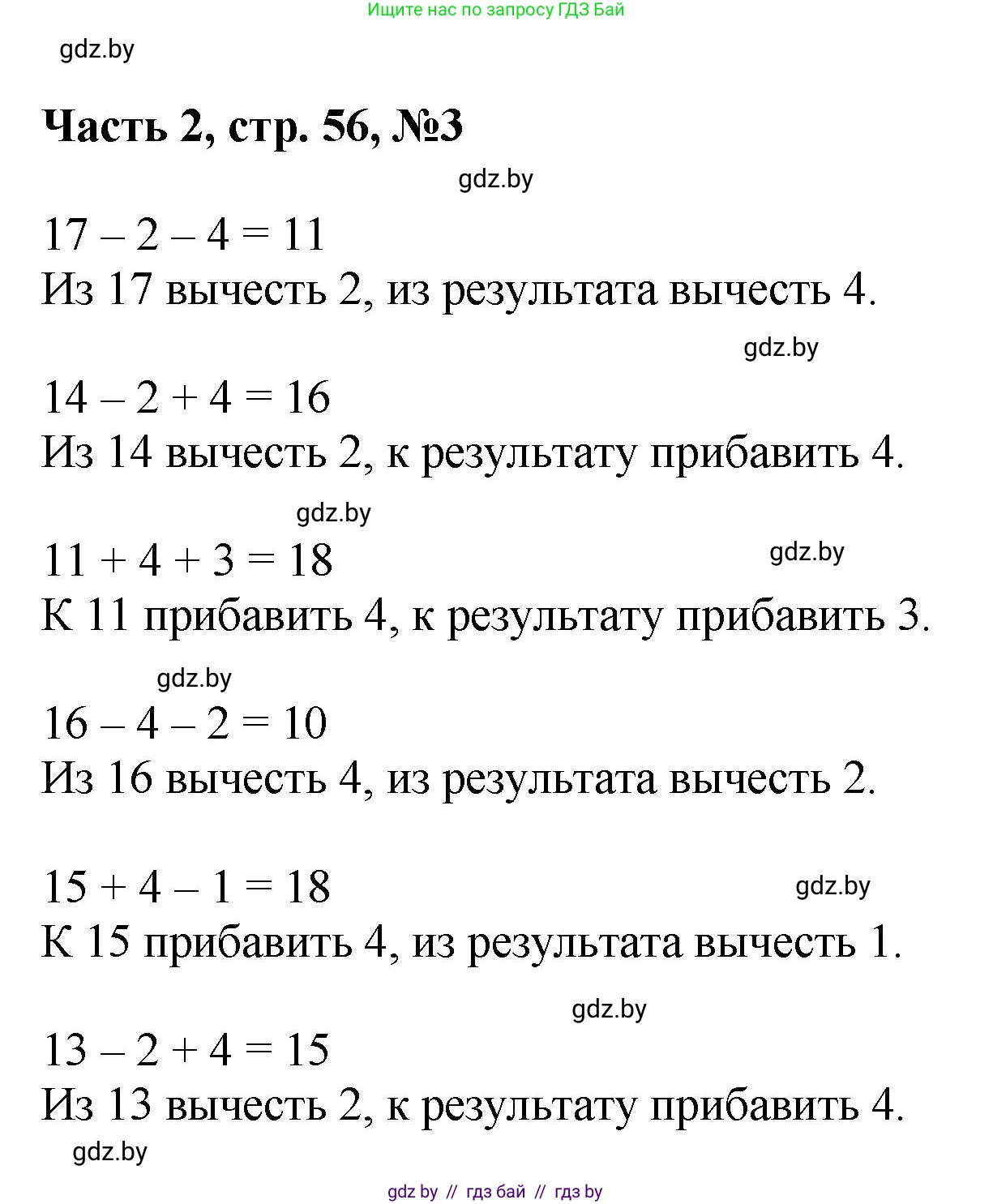 Ищите нас по запросу ГДЗ Бай

gdz.by

Часть 2, стр. 56, №3

gdz.by

$17 - 2 - 4 = 11$
Из 17 вычесть 2, из результата вычесть 4.

gdz.by

$14 - 2 + 4 = 16$
Из 14 вычесть 2, к результату прибавить 4.

gdz.by

$11 + 4 + 3 = 18$

gdz.by

К 11 прибавить 4, к результату прибавить 3.

gdz.by

$16 - 4 - 2 = 10$
Из 16 вычесть 4, из результата вычесть 2.

$15 + 4 - 1 = 18$

gdz.by

К 15 прибавить 4, из результата вычесть 1.

gdz.by

$13 - 2 + 4 = 15$
Из 13 вычесть 2, к результату прибавить 4.

gdz.by

gdz by // гдз бай // гдз by